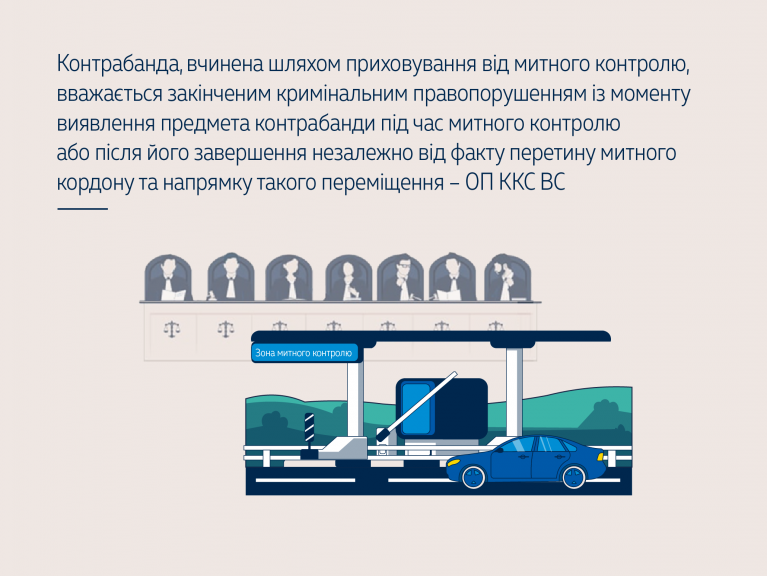 Контрабанда, вчинена шляхом приховування від митного контролю, вважається закінченим кримінальним правопорушенням із моменту виявлення предмета контрабанди під час митного контролю або після його завершення незалежно від факту перетину митного кордону та напрямку такого переміщення – ОП ККС ВС

Зона митного контролю